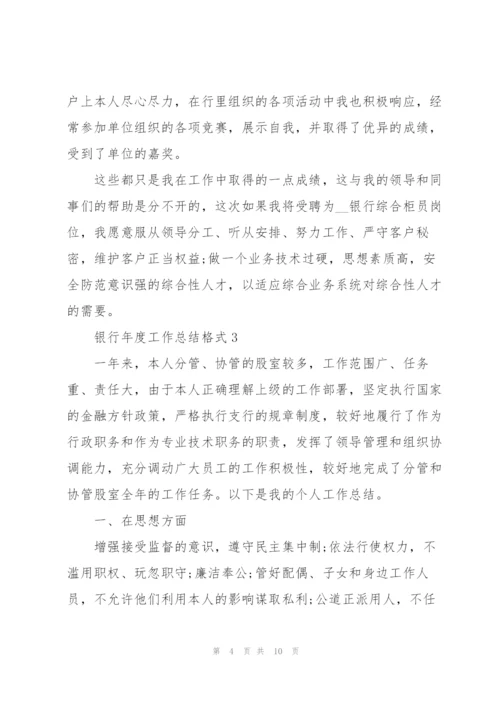 户上本人尽心尽力，在行里组织的各项活动中我也积极响应，经常参加单位组织的各项竞赛，展示自我，并取得了优异的成绩，受到了单位的嘉奖。

这些都只是我在工作中取得的一点成绩，这与我的领导和同事们的帮助是分不开的，这次如果我将受聘为__银行综合柜员岗位，我愿意服从领导分工、听从安排、努力工作、严守客户秘密，维护客户正当权益;做一个业务技术过硬，思想素质高，安全防范意识强的综合性人才，以适应综合业务系统对综合性人才的需要。

银行年度工作总结格式3

一年来，本人分管、协管的股室较多，工作范围广、任务重、责任大，由于本人正确理解上级的工作部署，坚定执行国家的金融方针政策，严格执行支行的规章制度，较好地履行了作为行政职务和作为专业技术职务的职责，发挥了领导管理和组织协调能力，充分调动广大员工的工作积极性，较好地完成了分管和协管股室全年的工作任务。以下是我的个人工作总结。

一、在思想方面

增强接受监督的意识，遵守民主集中制;依法行使权力，不滥用职权、玩忽职守;廉洁奉公;管好配偶、子女和身边工作人员，不允许他们利用本人的影响谋取私利;公道正派用人，不任

第 4 页 共 10 页